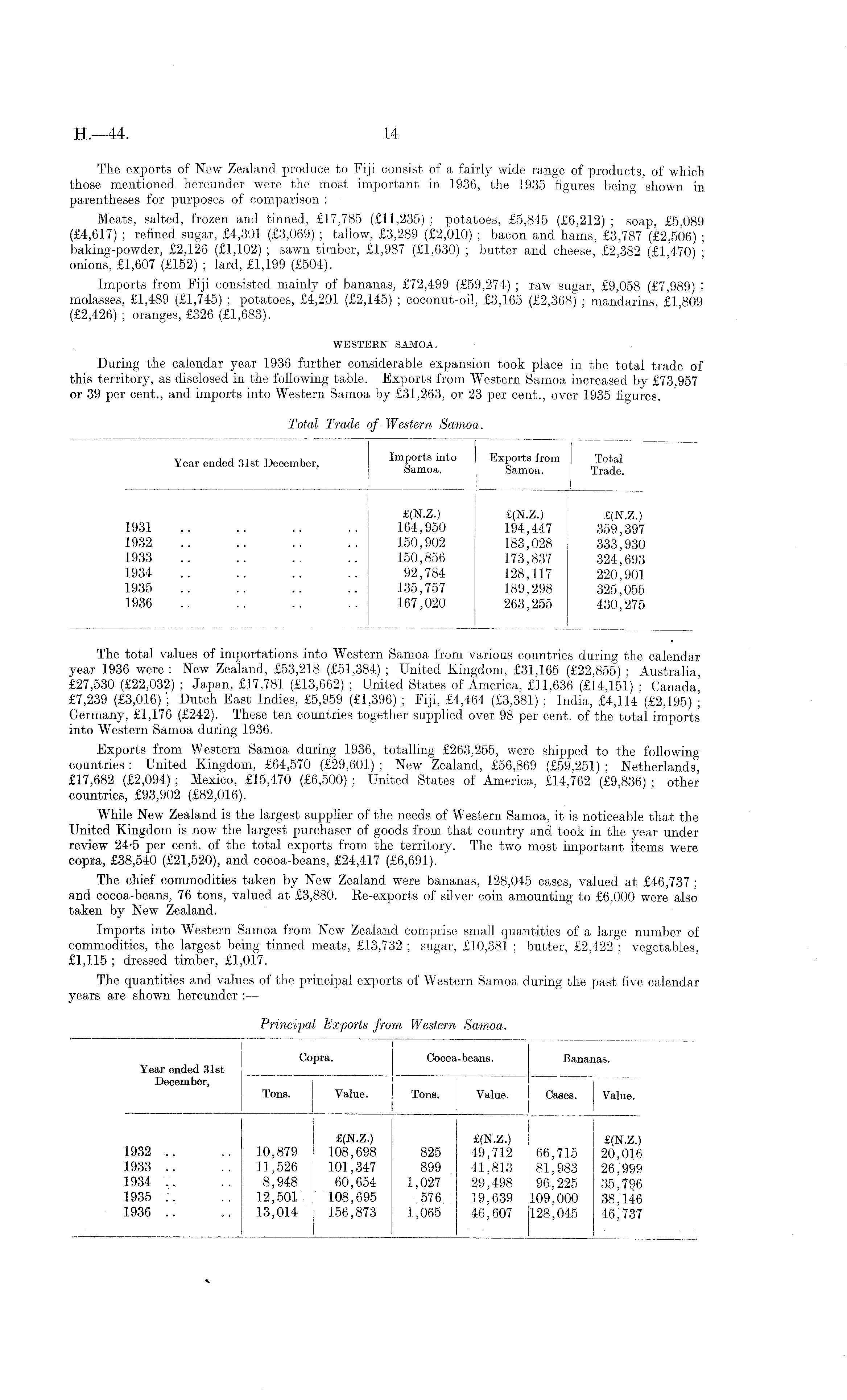 H.—44. 14

The exports of New Zealand produce to Fiji consist of a fairly wide range of products, of which those mentioned hereunder were the most important in 1936, the 1935 figures being shown in parentheses for purposes of comparison :—

Meats, salted, frozen and tinned, £17,785 (£11,235) ; potatoes, £5,845 (£6,212) ; soap, £5,089 (£4,617) ; refined sugar, £4,301 (£3,069) ; tallow, £3,289 (£2,010) ; bacon and hams, £3,787 (£2,506) ; baking-powder, £2,126 (£1,102) ; sawn timber, £1,987 (£1,630) ; butter and cheese, £2,382 (£1,470) ; onions, £1,607 (£152) ; lard, £1,199 (£504).

Imports from Fiji consisted mainly of bananas, £72,499 (£59,274) ; raw sugar, £9,058 (£7,989) ; molasses, £1,489 (£1,745) ; potatoes, £4,201 (£2,145) ; coconut-oil, £3,165 (£2,368) ; mandarins, £1,809 (£2,426) ; oranges, £326 (£1,683).

WESTERN SAMOA.

During the calendar year 1936 further considerable expansion took place in the total trade of this territory, as disclosed in the following table. Exports from Western Samoa increased by £73,957 or 39 per cent., and imports into Western Samoa by £31,263, or 23 per cent., over 1935 figures.

Total Trade of Western Samoa.

| Year ended 31st December, | Imports into Samoa. | Exports from Samoa. | Total Trade. |
|---|---|---|---|
| | £(N.Z.) | £(N.Z.) | £(N.Z.) |
| 1931 .. .. .. .. | 164,950 | 194,447 | 359,397 |
| 1932 .. .. .. .. | 150,902 | 183,028 | 333,930 |
| 1933 .. .. .. .. | 150,856 | 173,837 | 324,693 |
| 1934 .. .. .. .. | 92,784 | 128,117 | 220,901 |
| 1935 .. .. .. .. | 135,757 | 189,298 | 325,055 |
| 1936 .. .. .. .. | 167,020 | 263,255 | 430,275 |

The total values of importations into Western Samoa from various countries during the calendar year 1936 were : New Zealand, £53,218 (£51,384) ; United Kingdom, £31,165 (£22,855) ; Australia, £27,530 (£22,032) ; Japan, £17,781 (£13,662) ; United States of America, £11,636 (£14,151) ; Canada, £7,239 (£3,016) ; Dutch East Indies, £5,959 (£1,396) ; Fiji, £4,464 (£3,381) ; India, £4,114 (£2,195) ; Germany, £1,176 (£242). These ten countries together supplied over 98 per cent. of the total imports into Western Samoa during 1936.

Exports from Western Samoa during 1936, totalling £263,255, were shipped to the following countries : United Kingdom, £64,570 (£29,601) ; New Zealand, £56,869 (£59,251) ; Netherlands, £17,682 (£2,094) ; Mexico, £15,470 (£6,500) ; United States of America, £14,762 (£9,836) ; other countries, £93,902 (£82,016).

While New Zealand is the largest supplier of the needs of Western Samoa, it is noticeable that the United Kingdom is now the largest purchaser of goods from that country and took in the year under review 24·5 per cent. of the total exports from the territory. The two most important items were copra, £38,540 (£21,520), and cocoa-beans, £24,417 (£6,691).

The chief commodities taken by New Zealand were bananas, 128,045 cases, valued at £46,737 ; and cocoa-beans, 76 tons, valued at £3,880. Re-exports of silver coin amounting to £6,000 were also taken by New Zealand.

Imports into Western Samoa from New Zealand comprise small quantities of a large number of commodities, the largest being tinned meats, £13,732 ; sugar, £10,381 ; butter, £2,422 ; vegetables, £1,115 ; dressed timber, £1,017.

The quantities and values of the principal exports of Western Samoa during the past five calendar years are shown hereunder :—

Principal Exports from Western Samoa.

| Year ended 31st December, | Copra. Tons. | Copra. Value. | Cocoa-beans. Tons. | Cocoa-beans. Value. | Bananas. Cases. | Bananas. Value. |
|---|---|---|---|---|---|---|
| | | £(N.Z.) | | £(N.Z.) | | £(N.Z.) |
| 1932 .. .. | 10,879 | 108,698 | 825 | 49,712 | 66,715 | 20,016 |
| 1933 .. .. | 11,526 | 101,347 | 899 | 41,813 | 81,983 | 26,999 |
| 1934 .. .. | 8,948 | 60,654 | 1,027 | 29,498 | 96,225 | 35,796 |
| 1935 .. .. | 12,501 | 108,695 | 576 | 19,639 | 109,000 | 38,146 |
| 1936 .. .. | 13,014 | 156,873 | 1,065 | 46,607 | 128,045 | 46,737 |